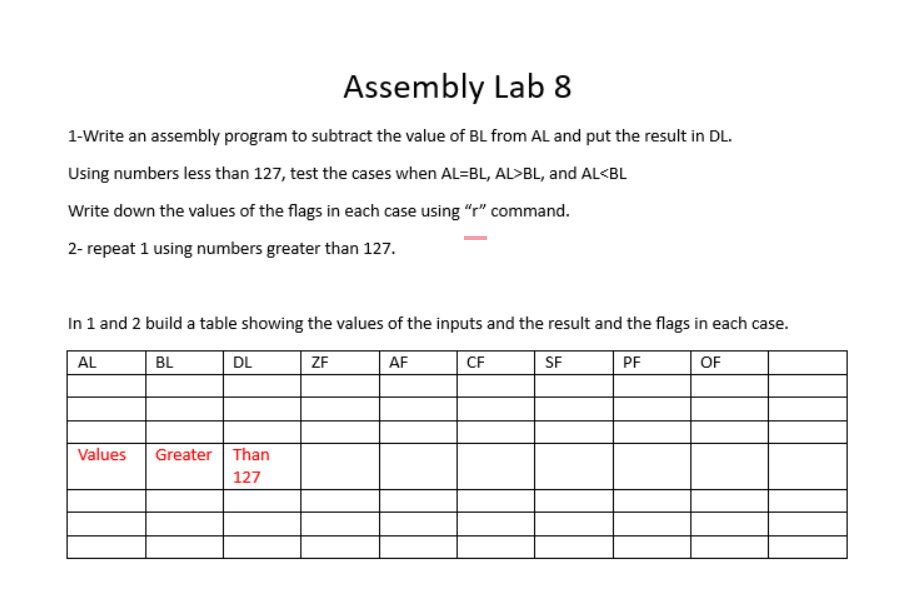 Assembly Lab 8

1-Write an assembly program to subtract the value of BL from AL and put the result in DL.

Using numbers less than 127, test the cases when AL=BL, AL>BL, and AL<BL

Write down the values of the flags in each case using "r" command.

2- repeat 1 using numbers greater than 127.

In 1 and 2 build a table showing the values of the inputs and the result and the flags in each case.

| AL | BL | DL | ZF | AF | CF | SF | PF | OF | |
|---|---|---|---|---|---|---|---|---|---|
| | | | | | | | | | |
| | | | | | | | | | |
| | | | | | | | | | |
| Values | Greater | Than 127 | | | | | | | |
| | | | | | | | | | |
| | | | | | | | | | |
| | | | | | | | | | |